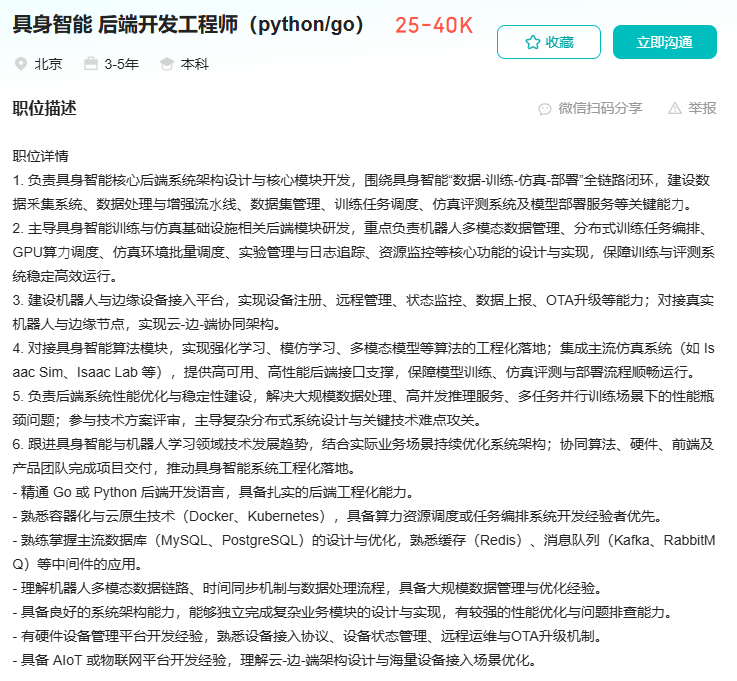 具身智能 后端开发工程师（python/go） 25-40K

收藏 立即沟通

北京 3-5年 本科

职位描述

微信扫码分享 举报

职位详情
1. 负责具身智能核心后端系统架构设计与核心模块开发，围绕具身智能“数据-训练-仿真-部署”全链路闭环，建设数据采集系统、数据处理与增强流水线、数据集管理、训练任务调度、仿真评测系统及模型部署服务等关键能力。
2. 主导具身智能训练与仿真基础设施相关后端模块研发，重点负责机器人多模态数据管理、分布式训练任务编排、GPU算力调度、仿真环境批量调度、实验管理与日志追踪、资源监控等核心功能的设计与实现，保障训练与评测系统稳定高效运行。
3. 建设机器人与边缘设备接入平台，实现设备注册、远程管理、状态监控、数据上报、OTA升级等能力；对接真实机器人与边缘节点，实现云-边-端协同架构。
4. 对接具身智能算法模块，实现强化学习、模仿学习、多模态模型等算法的工程化落地；集成主流仿真系统（如 Isaac Sim、Isaac Lab 等），提供高可用、高性能后端接口支撑，保障模型训练、仿真评测与部署流程顺畅运行。
5. 负责后端系统性能优化与稳定性建设，解决大规模数据处理、高并发推理服务、多任务并行训练场景下的性能瓶颈问题；参与技术方案评审，主导复杂分布式系统设计与关键技术难点攻关。
6. 跟进具身智能与机器人学习领域技术发展趋势，结合实际业务场景持续优化系统架构；协同算法、硬件、前端及产品团队完成项目交付，推动具身智能系统工程化落地。
- 精通 Go 或 Python 后端开发语言，具备扎实的后端工程化能力。
- 熟悉容器化与云原生技术（Docker、Kubernetes），具备算力资源调度或任务编排系统开发经验者优先。
- 熟练掌握主流数据库（MySQL、PostgreSQL）的设计与优化，熟悉缓存（Redis）、消息队列（Kafka、RabbitMQ）等中间件的应用。
- 理解机器人多模态数据链路、时间同步机制与数据处理流程，具备大规模数据管理与优化经验。
- 具备良好的系统架构能力，能够独立完成复杂业务模块的设计与实现，有较强的性能优化与问题排查能力。
- 有硬件设备管理平台开发经验，熟悉设备接入协议、设备状态管理、远程运维与OTA升级机制。
- 具备 AIoT 或物联网平台开发经验，理解云-边-端架构设计与海量设备接入场景优化。